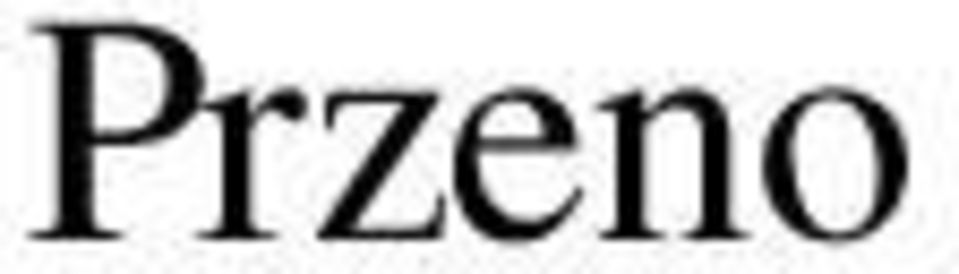 Przeno